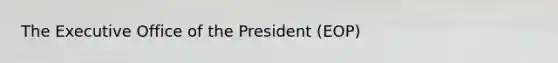 The Executive Office of the President (EOP)